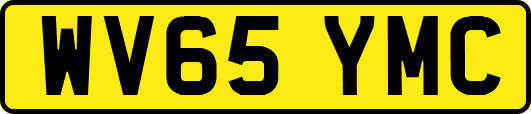 WV65 YMC